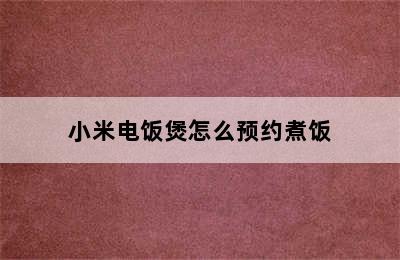 小米电饭煲怎么预约煮饭